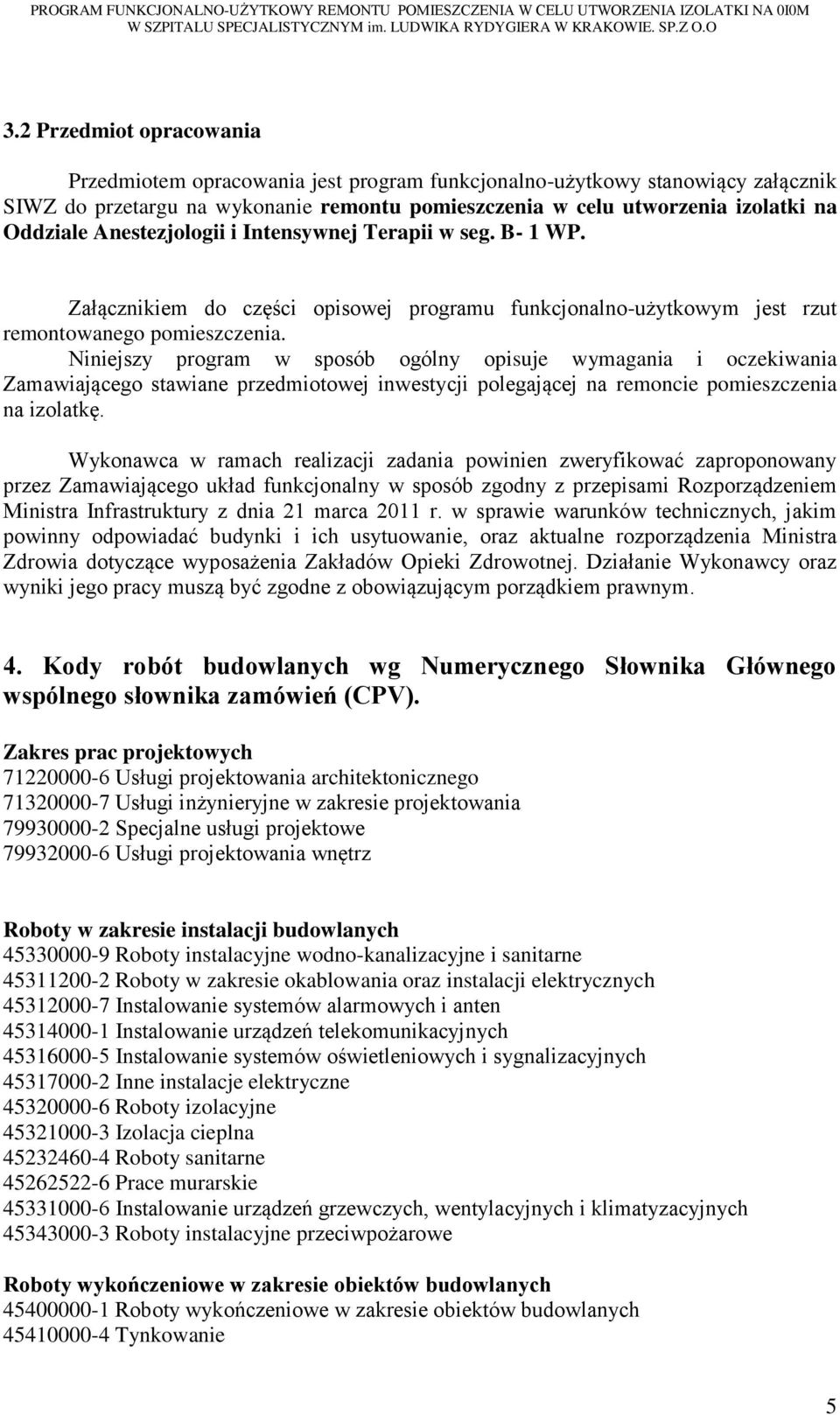 PROGRAM FUNKCJONALNO-UŻYTKOWY REMONTU POMIESZCZENIA W CELU UTWORZENIA IZOLATKI NA 0I0M W SZPITALU SPECJALISTYCZNYM im. LUDWIKA RYDYGIERA W KRAKOWIE. SP.Z O.O

3.2 Przedmiot opracowania

Przedmiotem opracowania jest program funkcjonalno-użytkowy stanowiący załącznik SIWZ do przetargu na wykonanie remontu pomieszczenia w celu utworzenia izolatki na Oddziale Anestezjologii i Intensywnej Terapii w seg. B- 1 WP.

Załącznikiem do części opisowej programu funkcjonalno-użytkowym jest rzut remontowanego pomieszczenia.
Niniejszy program w sposób ogólny opisuje wymagania i oczekiwania Zamawiającego stawiane przedmiotowej inwestycji polegającej na remoncie pomieszczenia na izolatkę.

Wykonawca w ramach realizacji zadania powinien zweryfikować zaproponowany przez Zamawiającego układ funkcjonalny w sposób zgodny z przepisami Rozporządzeniem Ministra Infrastruktury z dnia 21 marca 2011 r. w sprawie warunków technicznych, jakim powinny odpowiadać budynki i ich usytuowanie, oraz aktualne rozporządzenia Ministra Zdrowia dotyczące wyposażenia Zakładów Opieki Zdrowotnej. Działanie Wykonawcy oraz wyniki jego pracy muszą być zgodne z obowiązującym porządkiem prawnym.

4. Kody robót budowlanych wg Numerycznego Słownika Głównego wspólnego słownika zamówień (CPV).

Zakres prac projektowych
71220000-6 Usługi projektowania architektonicznego
71320000-7 Usługi inżynieryjne w zakresie projektowania
79930000-2 Specjalne usługi projektowe
79932000-6 Usługi projektowania wnętrz

Roboty w zakresie instalacji budowlanych
45330000-9 Roboty instalacyjne wodno-kanalizacyjne i sanitarne
45311200-2 Roboty w zakresie okablowania oraz instalacji elektrycznych
45312000-7 Instalowanie systemów alarmowych i anten
45314000-1 Instalowanie urządzeń telekomunikacyjnych
45316000-5 Instalowanie systemów oświetleniowych i sygnalizacyjnych
45317000-2 Inne instalacje elektryczne
45320000-6 Roboty izolacyjne
45321000-3 Izolacja cieplna
45232460-4 Roboty sanitarne
45262522-6 Prace murarskie
45331000-6 Instalowanie urządzeń grzewczych, wentylacyjnych i klimatyzacyjnych
45343000-3 Roboty instalacyjne przeciwpożarowe

Roboty wykończeniowe w zakresie obiektów budowlanych
45400000-1 Roboty wykończeniowe w zakresie obiektów budowlanych
45410000-4 Tynkowanie

5